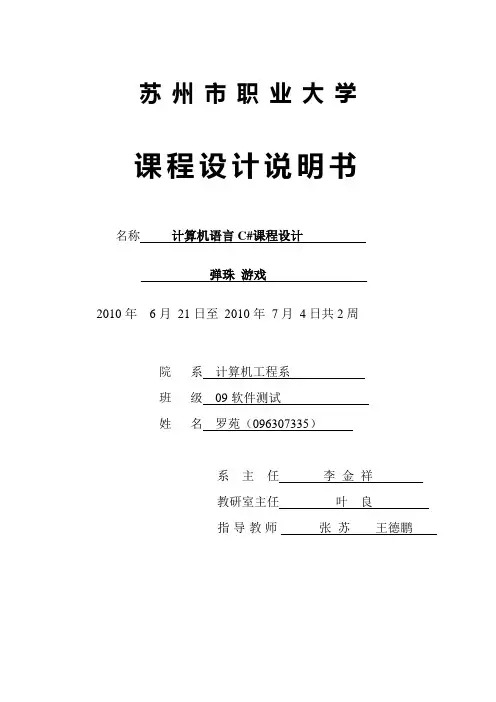 苏州市职业大学

课程设计说明书

名称 计算机语言 C#课程设计

弹珠 游戏

2010 年 6 月 21 日至 2010 年 7 月 4 日共 2 周

院 系 计算机工程系
班 级 09 软件测试
姓 名 罗苑（096307335）

系 主 任 李 金 祥
教研室主任 叶 良
指 导 教 师 张 苏 王德鹏